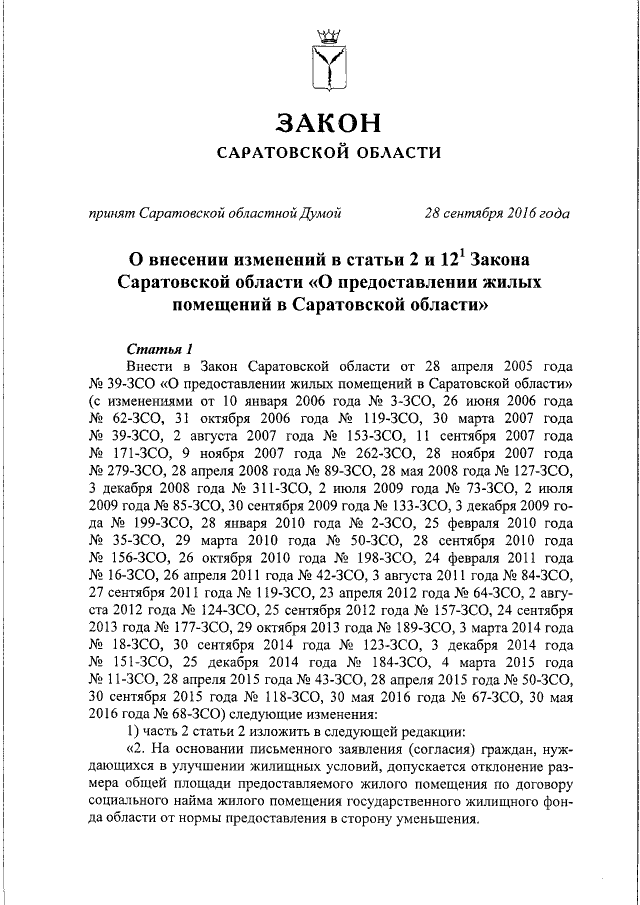 ЗАКОН
САРАТОВСКОЙ ОБЛАСТИ

принят Саратовской областной Думой 28 сентября 2016 года

О внесении изменений в статьи 2 и $12^1$ Закона Саратовской области «О предоставлении жилых помещений в Саратовской области»

Статья 1
Внести в Закон Саратовской области от 28 апреля 2005 года № 39-ЗСО «О предоставлении жилых помещений в Саратовской области» (с изменениями от 10 января 2006 года № 3-ЗСО, 26 июня 2006 года № 62-ЗСО, 31 октября 2006 года № 119-ЗСО, 30 марта 2007 года № 39-ЗСО, 2 августа 2007 года № 153-ЗСО, 11 сентября 2007 года № 171-ЗСО, 9 ноября 2007 года № 262-ЗСО, 28 ноября 2007 года № 279-ЗСО, 28 апреля 2008 года № 89-ЗСО, 28 мая 2008 года № 127-ЗСО, 3 декабря 2008 года № 311-ЗСО, 2 июля 2009 года № 73-ЗСО, 2 июля 2009 года № 85-ЗСО, 30 сентября 2009 года № 133-ЗСО, 3 декабря 2009 года № 199-ЗСО, 28 января 2010 года № 2-ЗСО, 25 февраля 2010 года № 35-ЗСО, 29 марта 2010 года № 50-ЗСО, 28 сентября 2010 года № 156-ЗСО, 26 октября 2010 года № 198-ЗСО, 24 февраля 2011 года № 16-ЗСО, 26 апреля 2011 года № 42-ЗСО, 3 августа 2011 года № 84-ЗСО, 27 сентября 2011 года № 119-ЗСО, 23 апреля 2012 года № 64-ЗСО, 2 августа 2012 года № 124-ЗСО, 25 сентября 2012 года № 157-ЗСО, 24 сентября 2013 года № 177-ЗСО, 29 октября 2013 года № 189-ЗСО, 3 марта 2014 года № 18-ЗСО, 30 сентября 2014 года № 123-ЗСО, 3 декабря 2014 года № 151-ЗСО, 25 декабря 2014 года № 184-ЗСО, 4 марта 2015 года № 11-ЗСО, 28 апреля 2015 года № 43-ЗСО, 28 апреля 2015 года № 50-ЗСО, 30 сентября 2015 года № 118-ЗСО, 30 мая 2016 года № 67-ЗСО, 30 мая 2016 года № 68-ЗСО) следующие изменения:
1) часть 2 статьи 2 изложить в следующей редакции:
«2. На основании письменного заявления (согласия) граждан, нуждающихся в улучшении жилищных условий, допускается отклонение размера общей площади предоставляемого жилого помещения по договору социального найма жилого помещения государственного жилищного фонда области от нормы предоставления в сторону уменьшения.